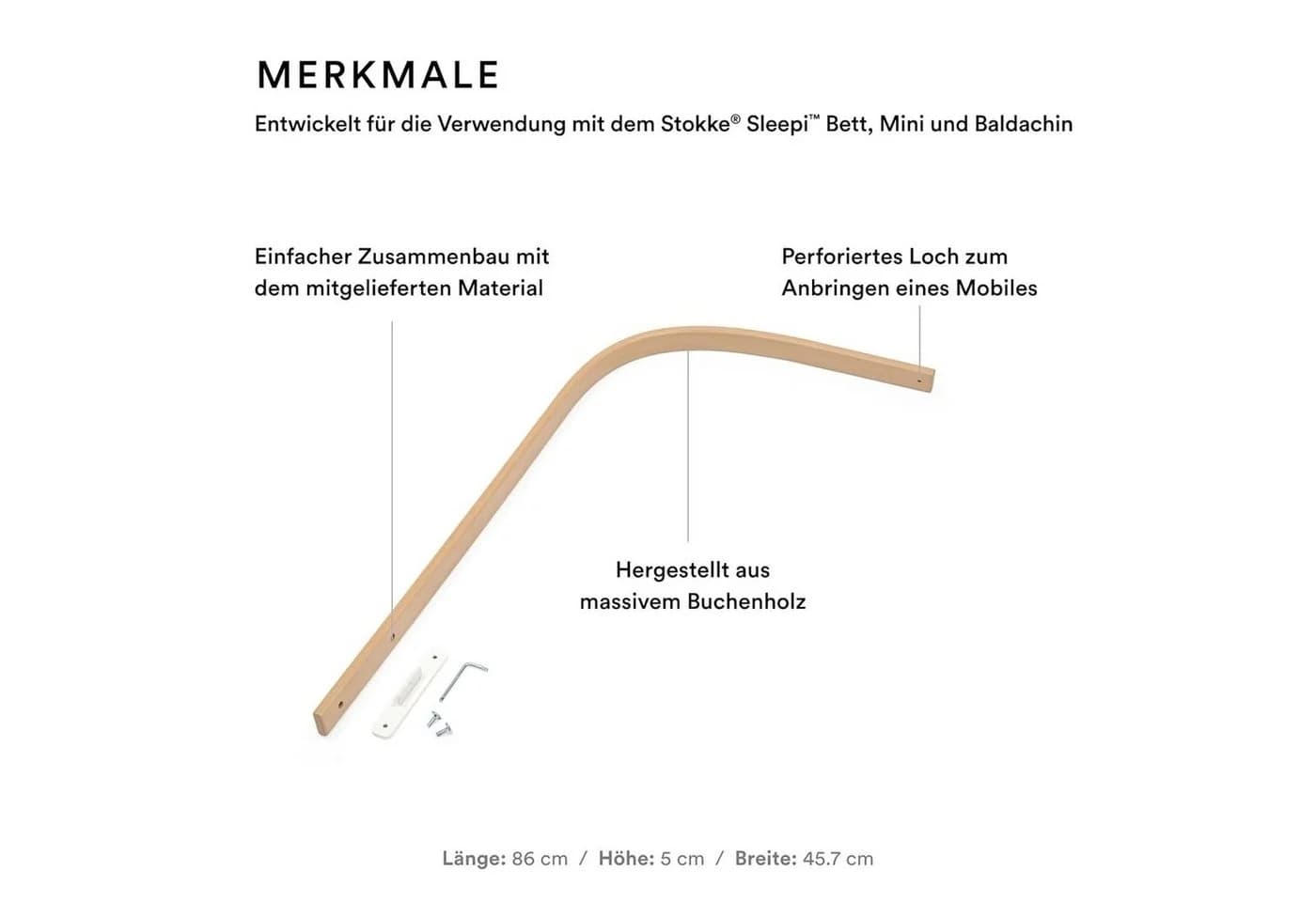 MERKMALE

Entwickelt für die Verwendung mit dem Stokke® Sleepi™ Bett, Mini und Baldachin

Einfacher Zusammenbau mit dem mitgelieferten Material

Perforiertes Loch zum Anbringen eines Mobiles

Hergestellt aus massivem Buchenholz

Länge: 86 cm / Höhe: 5 cm / Breite: 45.7 cm